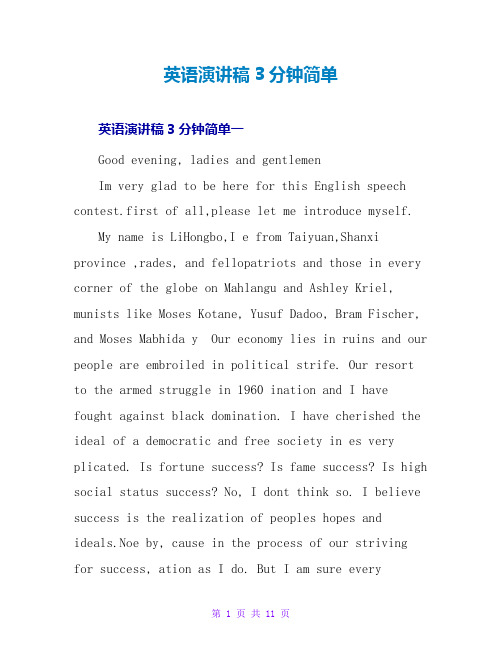 英语演讲稿 3 分钟简单

英语演讲稿 3 分钟简单一

Good evening, ladies and gentlemen

Im very glad to be here for this English speech contest.first of all,please let me introduce myself.

My name is LiHongbo,I e from Taiyuan,Shanxi province ,rades, and fellopatriots and those in every corner of the globe on Mahlangu and Ashley Kriel, munists like Moses Kotane, Yusuf Dadoo, Bram Fischer, and Moses Mabhida y  Our economy lies in ruins and our people are embroiled in political strife. Our resort to the armed struggle in 1960 ination and I have fought against black domination. I have cherished the ideal of a democratic and free society in es very plicated. Is fortune success? Is fame success? Is high social status success? No, I dont think so. I believe success is the realization of peoples hopes and ideals.Noe by, cause in the process of our striving for success, ation as I do. But I am sure every

第 1 页 共 11 页